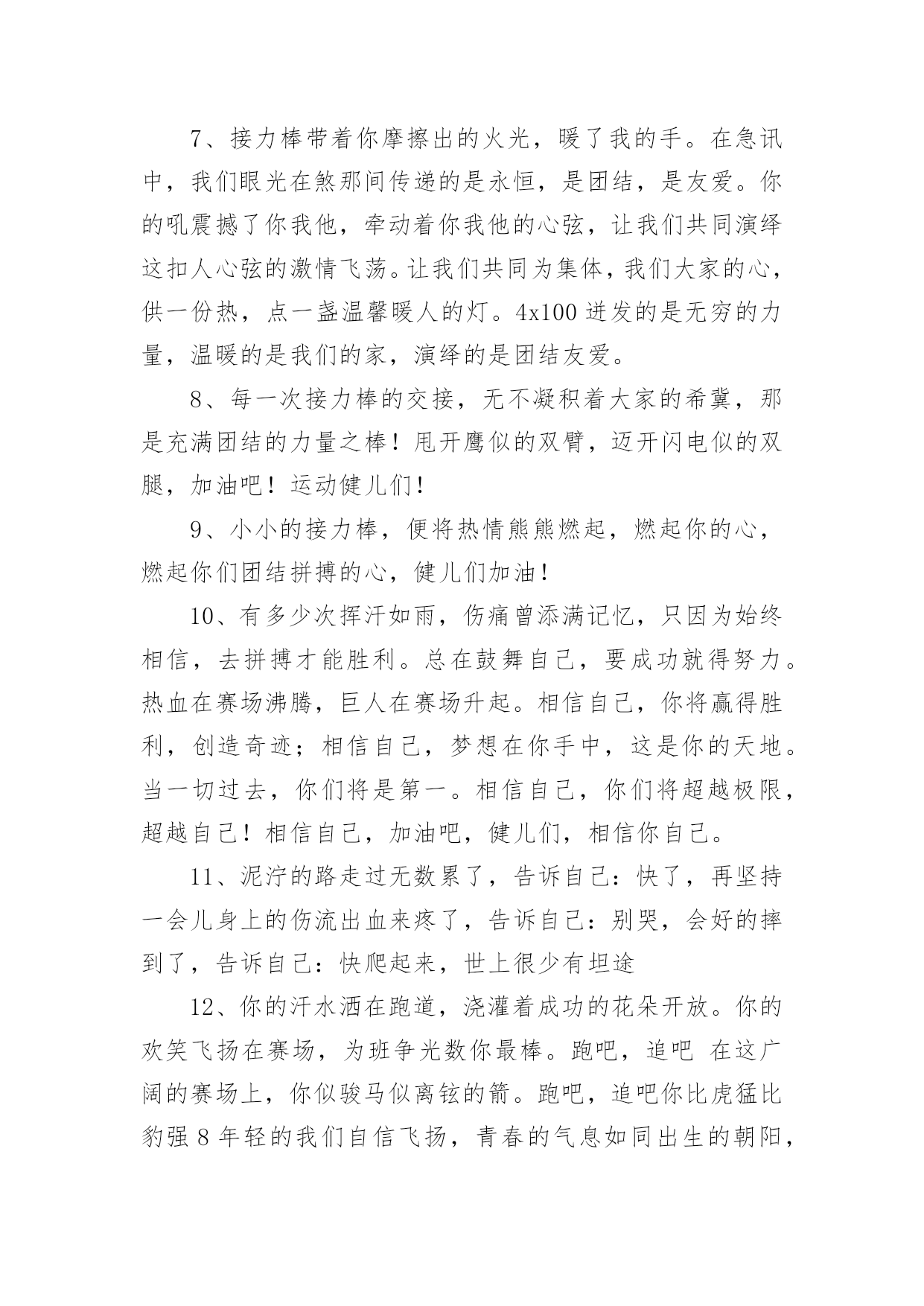 7、接力棒带着你摩擦出的火光，暖了我的手。在急讯中，我们眼光在煞那间传递的是永恒，是团结，是友爱。你的吼震撼了你我他，牵动着你我他的心弦，让我们共同演绎这扣人心弦的激情飞荡。让我们共同为集体，我们大家的心，供一份热，点一盏温馨暖人的灯。4x100 迸发的是无穷的力量，温暖的是我们的家，演绎的是团结友爱。

8、每一次接力棒的交接，无不凝积着大家的希冀，那是充满团结的力量之棒！甩开鹰似的双臂，迈开闪电似的双腿，加油吧！运动健儿们！

9、小小的接力棒，便将热情熊熊燃起，燃起你的心，燃起你们团结拼搏的心，健儿们加油！

10、有多少次挥汗如雨，伤痛曾添满记忆，只因为始终相信，去拼搏才能胜利。总在鼓舞自己，要成功就得努力。热血在赛场沸腾，巨人在赛场升起。相信自己，你将赢得胜利，创造奇迹；相信自己，梦想在你手中，这是你的天地。当一切过去，你们将是第一。相信自己，你们将超越极限，超越自己！相信自己，加油吧，健儿们，相信你自己。

11、泥泞的路走过无数累了，告诉自己：快了，再坚持一会儿身上的伤流出血来疼了，告诉自己：别哭，会好的摔到了，告诉自己：快爬起来，世上很少有坦途

12、你的汗水洒在跑道，浇灌着成功的花朵开放。你的欢笑飞扬在赛场，为班争光数你最棒。跑吧，追吧 在这广阔的赛场上，你似骏马似离铉的箭。跑吧，追吧你比虎猛比豹强 8 年轻的我们自信飞扬，青春的气息如同出生的朝阳，